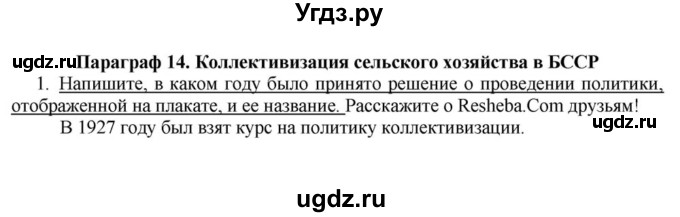 Угдз.ру

ugdz.ruПараграф 14. Коллективизация сельского хозяйства в БССР

1. Напишите, в каком году было принято решение о проведении политики, отображенной на плакате, и ее название. Расскажите о Resheba.Com друзьям!

ugdz.ru

В 1927 году был взят курс на политику коллективизации.

ugdz.ru